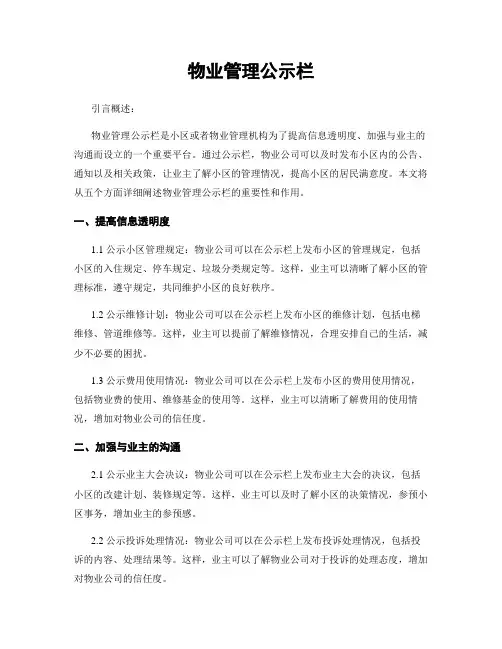 物业管理公示栏

引言概述：

物业管理公示栏是小区或者物业管理机构为了提高信息透明度、加强与业主的沟通而设立的一个重要平台。通过公示栏，物业公司可以及时发布小区内的公告、通知以及相关政策，让业主了解小区的管理情况，提高小区的居民满意度。本文将从五个方面详细阐述物业管理公示栏的重要性和作用。

一、提高信息透明度

1.1 公示小区管理规定：物业公司可以在公示栏上发布小区的管理规定，包括小区的入住规定、停车规定、垃圾分类规定等。这样，业主可以清晰了解小区的管理标准，遵守规定，共同维护小区的良好秩序。

1.2 公示维修计划：物业公司可以在公示栏上发布小区的维修计划，包括电梯维修、管道维修等。这样，业主可以提前了解维修情况，合理安排自己的生活，减少不必要的困扰。

1.3 公示费用使用情况：物业公司可以在公示栏上发布小区的费用使用情况，包括物业费的使用、维修基金的使用等。这样，业主可以清晰了解费用的使用情况，增加对物业公司的信任度。

二、加强与业主的沟通

2.1 公示业主大会决议：物业公司可以在公示栏上发布业主大会的决议，包括小区的改建计划、装修规定等。这样，业主可以及时了解小区的决策情况，参预小区事务，增加业主的参预感。

2.2 公示投诉处理情况：物业公司可以在公示栏上发布投诉处理情况，包括投诉的内容、处理结果等。这样，业主可以了解物业公司对于投诉的处理态度，增加对物业公司的信任度。